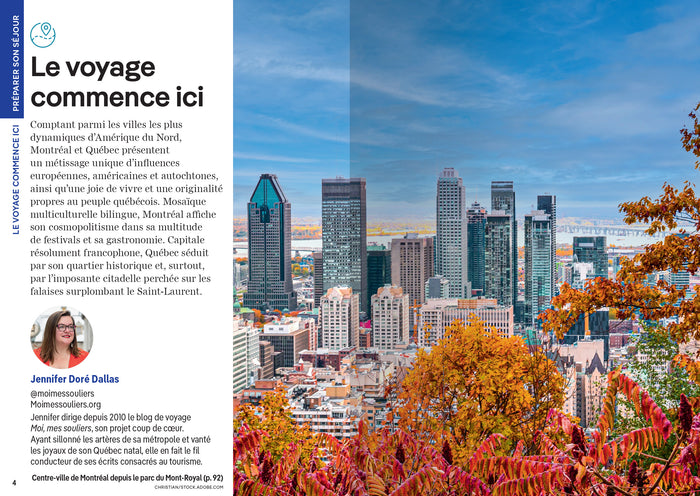 PRÉPARER SON SÉJOUR

LE VOYAGE COMMENCE ICI

Le voyage commence ici

Comptant parmi les villes les plus dynamiques d'Amérique du Nord, Montréal et Québec présentent un métissage unique d'influences européennes, américaines et autochtones, ainsi qu'une joie de vivre et une originalité propres au peuple québécois. Mosaïque multiculturelle bilingue, Montréal affiche son cosmopolitisme dans sa multitude de festivals et sa gastronomie. Capitale résolument francophone, Québec séduit par son quartier historique et, surtout, par l'imposante citadelle perchée sur les falaises surplombant le Saint-Laurent.

Jennifer Doré Dallas

@moimessouliers
Moimessouliers.org

Jennifer dirige depuis 2010 le blog de voyage Moi, mes souliers, son projet coup de cœur. Ayant sillonné les artères de sa métropole et vanté les joyaux de son Québec natal, elle en fait le fil conducteur de ses écrits consacrés au tourisme.

4

Centre-ville de Montréal depuis le parc du Mont-Royal (p. 92)

CHRISTIAN/STOCK.ADOBE.COM